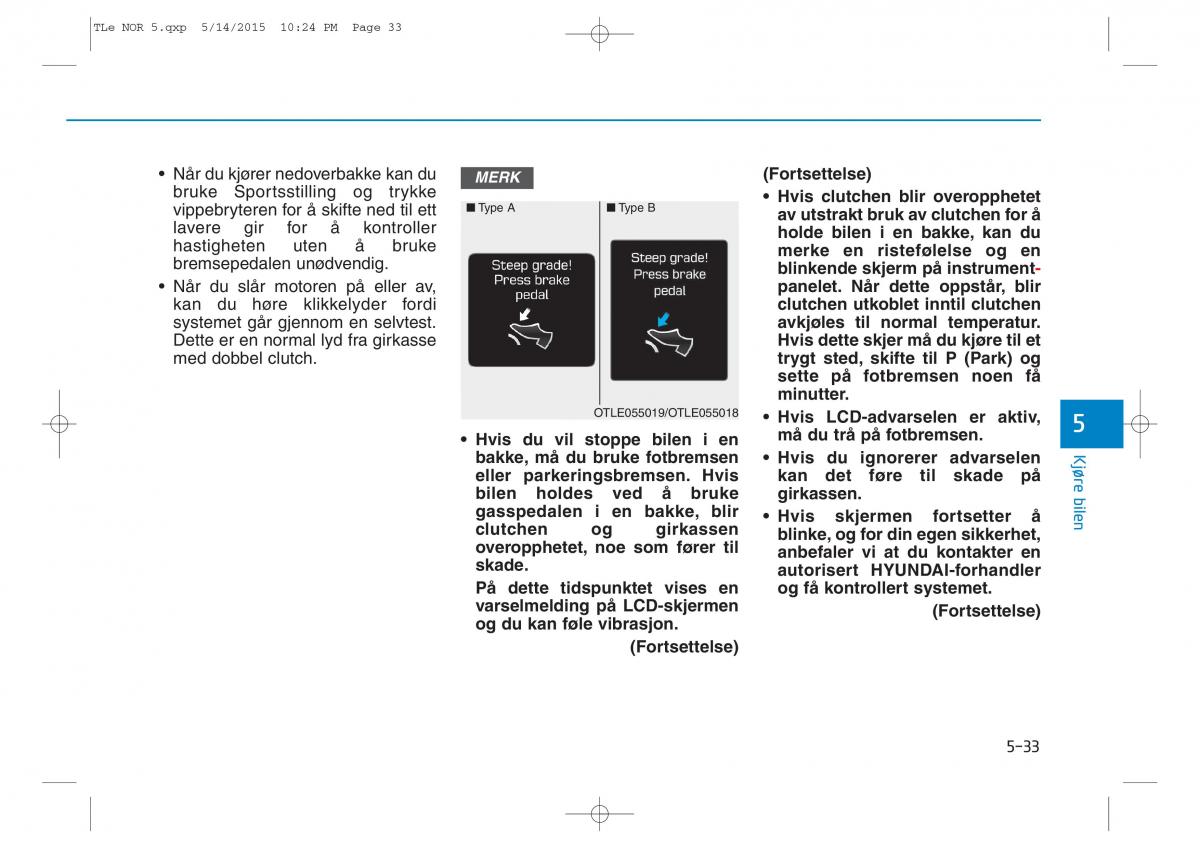 TLe NOR 5.qxp 5/14/2015 10:24 PM Page 33

• Når du kjører nedoverbakke kan du bruke Sportsstilling og trykke vippebryteren for å skifte ned til ett lavere gir for å kontroller hastigheten uten å bruke bremsepedalen unødvendig.

• Når du slår motoren på eller av, kan du høre klikkelyder fordi systemet går gjennom en selvtest. Dette er en normal lyd fra girkasse med dobbel clutch.

MERK

■ Type A

Steep grade! Press brake pedal

■ Type B

Steep grade! Press brake pedal

OTLE055019/OTLE055018

• Hvis du vil stoppe bilen i en bakke, må du bruke fotbremsen eller parkeringsbremsen. Hvis bilen holdes ved å bruke gasspedalen i en bakke, blir clutchen og girkassen overopphetet, noe som fører til skade.

På dette tidspunktet vises en varselmelding på LCD-skjermen og du kan føle vibrasjon.

(Fortsettelse)

(Fortsettelse)

• Hvis clutchen blir overopphetet av utstrakt bruk av clutchen for å holde bilen i en bakke, kan du merke en ristefølelse og en blinkende skjerm på instrumentpanelet. Når dette oppstår, blir clutchen utkoblet inntil clutchen avkjøles til normal temperatur. Hvis dette skjer må du kjøre til et trygt sted, skifte til P (Park) og sette på fotbremsen noen få minutter.

• Hvis LCD-advarselen er aktiv, må du trå på fotbremsen.

• Hvis du ignorerer advarselen kan det føre til skade på girkassen.

• Hvis skjermen fortsetter å blinke, og for din egen sikkerhet, anbefaler vi at du kontakter en autorisert HYUNDAI-forhandler og få kontrollert systemet.

(Fortsettelse)

5

Kjøre bilen

5-33